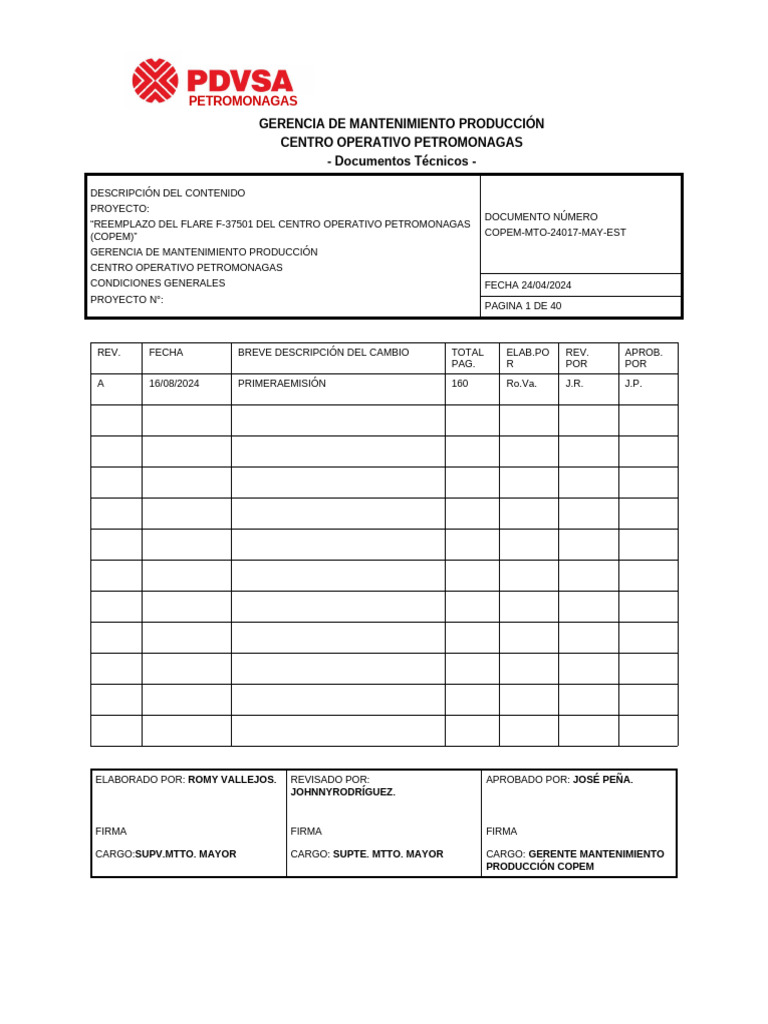 PDVSA
PETROMONAGAS

GERENCIA DE MANTENIMIENTO PRODUCCIÓN
CENTRO OPERATIVO PETROMONAGAS
- Documentos Técnicos -

DESCRIPCIÓN DEL CONTENIDO
PROYECTO:
"REEMPLAZO DEL FLARE F-37501 DEL CENTRO OPERATIVO PETROMONAGAS (COPEM)"
GERENCIA DE MANTENIMIENTO PRODUCCIÓN
CENTRO OPERATIVO PETROMONAGAS
CONDICIONES GENERALES
PROYECTO N°:

DOCUMENTO NÚMERO
COPEM-MTO-24017-MAY-EST

FECHA 24/04/2024

PAGINA 1 DE 40

| REV. | FECHA | BREVE DESCRIPCIÓN DEL CAMBIO | TOTAL PAG. | ELAB.PO R | REV. POR | APROB. POR |
|---|---|---|---|---|---|---|
| A | 16/08/2024 | PRIMERAEMISIÓN | 160 | Ro.Va. | J.R. | J.P. |
| | | | | | | |
| | | | | | | |
| | | | | | | |
| | | | | | | |
| | | | | | | |
| | | | | | | |
| | | | | | | |
| | | | | | | |
| | | | | | | |
| | | | | | | |
| | | | | | | |

ELABORADO POR: ROMY VALLEJOS.

FIRMA

CARGO:SUPV.MTTO. MAYOR

REVISADO POR:
JOHNNYRODRÍGUEZ.

FIRMA

CARGO: SUPTE. MTTO. MAYOR

APROBADO POR: JOSÉ PEÑA.

FIRMA

CARGO: GERENTE MANTENIMIENTO PRODUCCIÓN COPEM